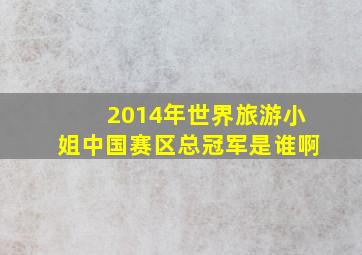 2014年世界旅游小姐中国赛区总冠军是谁啊